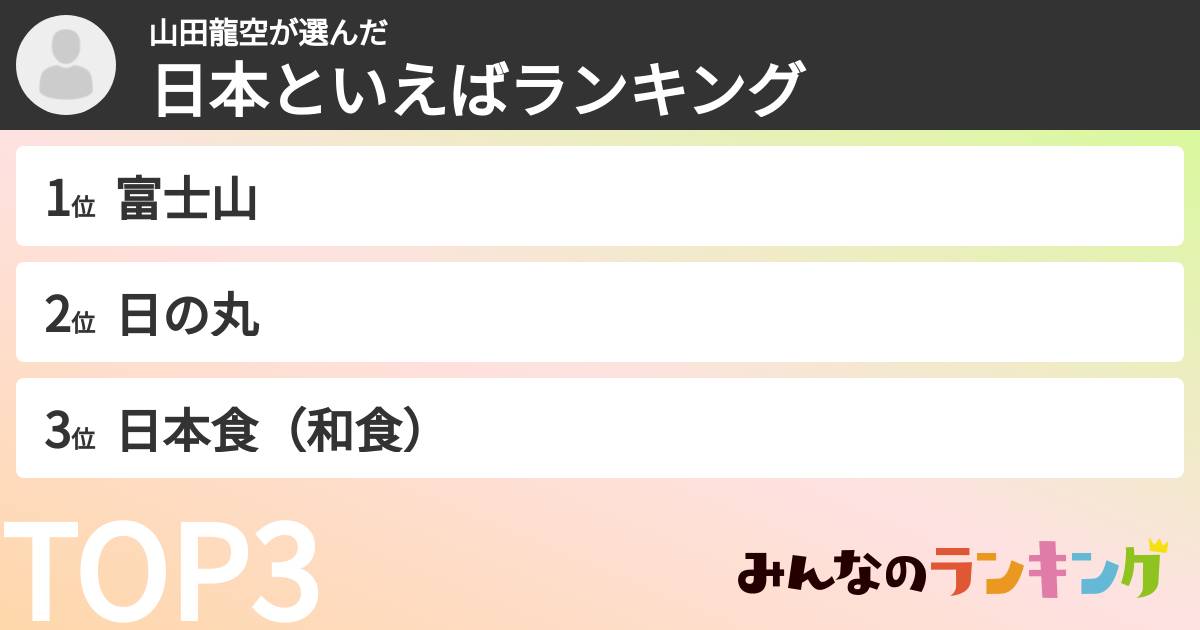 山田龍空が選んだ
日本といえばランキング

1位 富士山

2位 日の丸

3位 日本食（和食）

TOP3

みんなのランキング